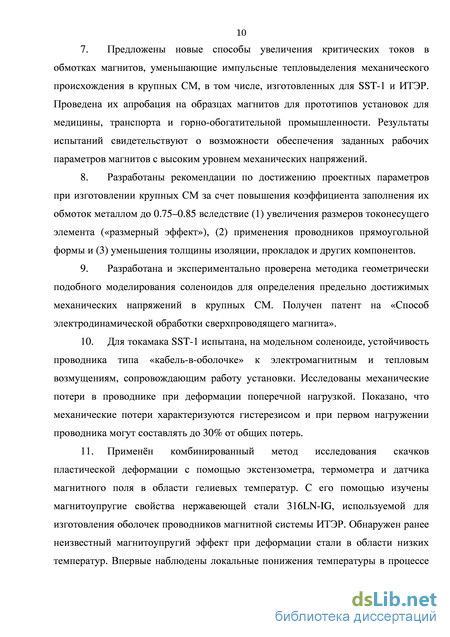 10

7. Предложены новые способы увеличения критических токов в обмотках магнитов, уменьшающие импульсные тепловыделения механического происхождения в крупных СМ, в том числе, изготовленных для SST-1 и ИТЭР. Проведена их апробация на образцах магнитов для прототипов установок для медицины, транспорта и горно-обогатительной промышленности. Результаты испытаний свидетельствуют о возможности обеспечения заданных рабочих параметров магнитов с высоким уровнем механических напряжений.

8. Разработаны рекомендации по достижению проектных параметров при изготовлении крупных СМ за счет повышения коэффициента заполнения их обмоток металлом до 0.75–0.85 вследствие (1) увеличения размеров токонесущего элемента («размерный эффект»), (2) применения проводников прямоугольной формы и (3) уменьшения толщины изоляции, прокладок и других компонентов.

9. Разработана и экспериментально проверена методика геометрически подобного моделирования соленоидов для определения предельно достижимых механических напряжений в крупных СМ. Получен патент на «Способ электродинамической обработки сверхпроводящего магнита».

10. Для токамака SST-1 испытана, на модельном соленоиде, устойчивость проводника типа «кабель-в-оболочке» к электромагнитным и тепловым возмущениям, сопровождающим работу установки. Исследованы механические потери в проводнике при деформации поперечной нагрузкой. Показано, что механические потери характеризуются гистерезисом и при первом нагружении проводника могут составлять до 30% от общих потерь.

11. Применён комбинированный метод исследования скачков пластической деформации с помощью экстензометра, термометра и датчика магнитного поля в области гелиевых температур. С его помощью изучены магнитоупругие свойства нержавеющей стали 316LN-IG, используемой для изготовления оболочек проводников магнитной системы ИТЭР. Обнаружен ранее неизвестный магнитоупругий эффект при деформации стали в области низких температур. Впервые наблюдены локальные понижения температуры в процессе

dsLib.net
библиотека диссертаций